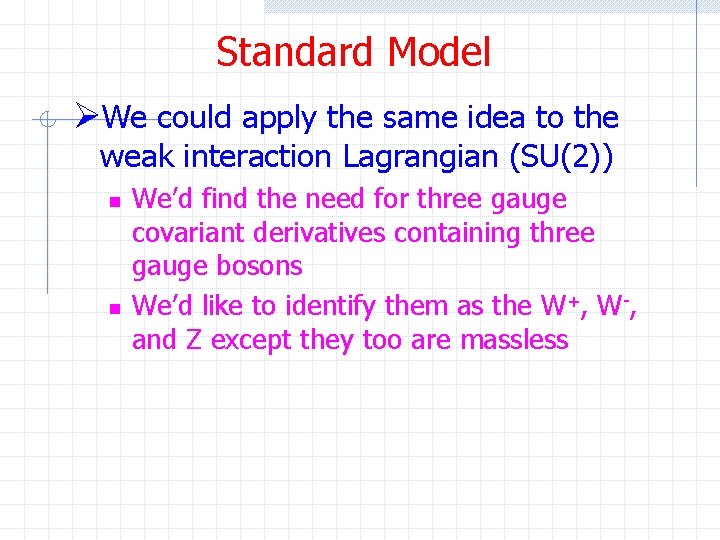 Standard Model

➢We could apply the same idea to the weak interaction Lagrangian (SU(2))

• We'd find the need for three gauge covariant derivatives containing three gauge bosons
• We'd like to identify them as the $W^+$, $W^-$, and Z except they too are massless